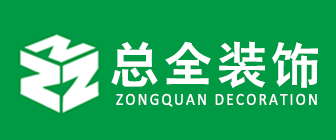 总全装饰
ZONGQUAN DECORATION